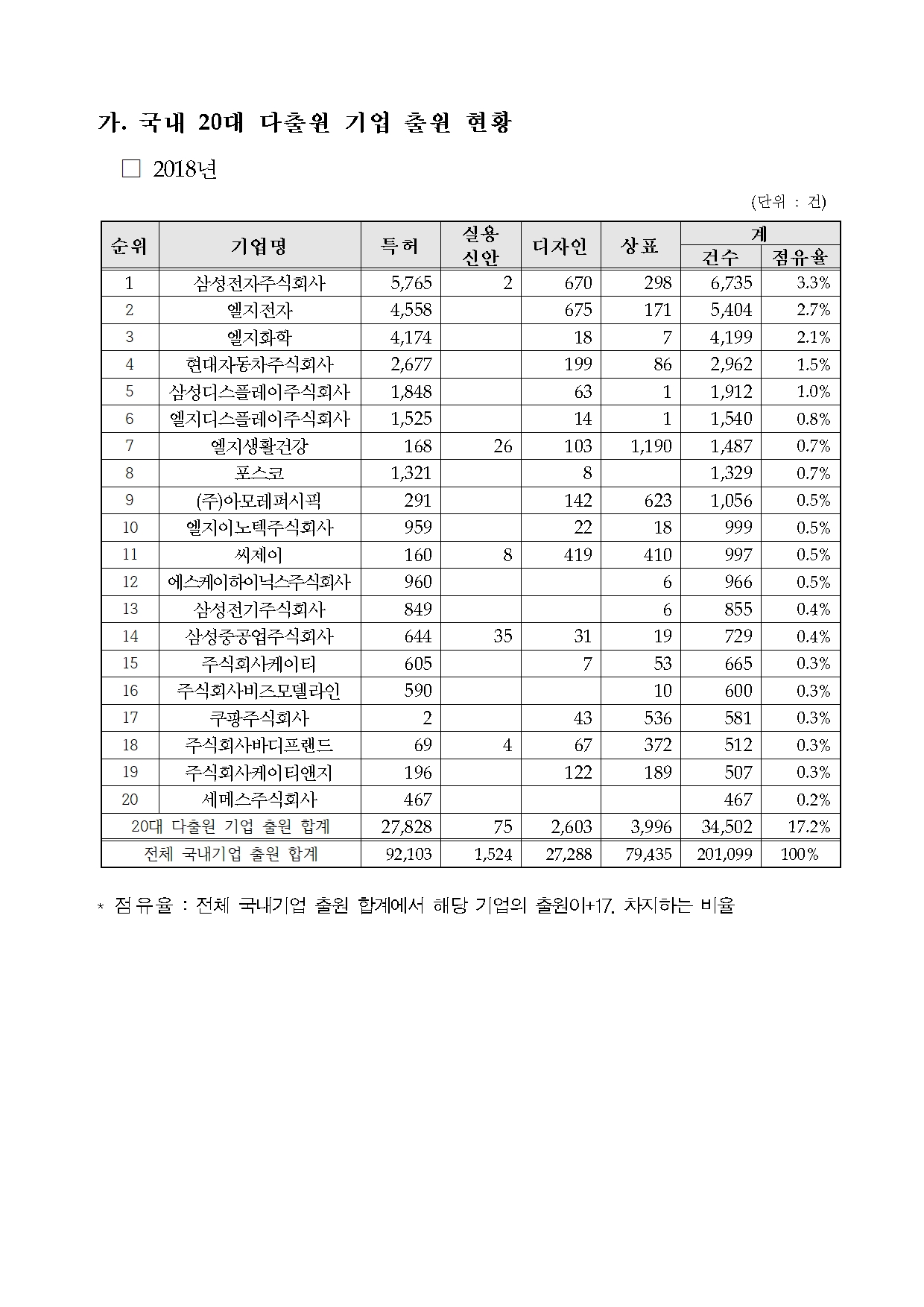 가. 국내 20대 다출원 기업 출원 현황

□ 2018년

(단위 : 건)

| 순위 | 기업명 | 특허 | 실용신안 | 디자인 | 상표 | 계 건수 | 계 점유율 |
|---|---|---|---|---|---|---|---|
| 1 | 삼성전자주식회사 | 5,765 | 2 | 670 | 298 | 6,735 | 3.3% |
| 2 | 엘지전자 | 4,558 | | 675 | 171 | 5,404 | 2.7% |
| 3 | 엘지화학 | 4,174 | | 18 | 7 | 4,199 | 2.1% |
| 4 | 현대자동차주식회사 | 2,677 | | 199 | 86 | 2,962 | 1.5% |
| 5 | 삼성디스플레이주식회사 | 1,848 | | 63 | 1 | 1,912 | 1.0% |
| 6 | 엘지디스플레이주식회사 | 1,525 | | 14 | 1 | 1,540 | 0.8% |
| 7 | 엘지생활건강 | 168 | 26 | 103 | 1,190 | 1,487 | 0.7% |
| 8 | 포스코 | 1,321 | | 8 | | 1,329 | 0.7% |
| 9 | (주)아모레퍼시픽 | 291 | | 142 | 623 | 1,056 | 0.5% |
| 10 | 엘지이노텍주식회사 | 959 | | 22 | 18 | 999 | 0.5% |
| 11 | 씨제이 | 160 | 8 | 419 | 410 | 997 | 0.5% |
| 12 | 에스케이하이닉스주식회사 | 960 | | | 6 | 966 | 0.5% |
| 13 | 삼성전기주식회사 | 849 | | | 6 | 855 | 0.4% |
| 14 | 삼성중공업주식회사 | 644 | 35 | 31 | 19 | 729 | 0.4% |
| 15 | 주식회사케이티 | 605 | | 7 | 53 | 665 | 0.3% |
| 16 | 주식회사비즈모델라인 | 590 | | | 10 | 600 | 0.3% |
| 17 | 쿠팡주식회사 | 2 | | 43 | 536 | 581 | 0.3% |
| 18 | 주식회사바디프랜드 | 69 | 4 | 67 | 372 | 512 | 0.3% |
| 19 | 주식회사케이티앤지 | 196 | | 122 | 189 | 507 | 0.3% |
| 20 | 세메스주식회사 | 467 | | | | 467 | 0.2% |
| 20대 다출원 기업 출원 합계 | | 27,828 | 75 | 2,603 | 3,996 | 34,502 | 17.2% |
| 전체 국내기업 출원 합계 | | 92,103 | 1,524 | 27,288 | 79,435 | 201,099 | 100% |

* 점유율 : 전체 국내기업 출원 합계에서 해당 기업의 출원이+17. 차지하는 비율